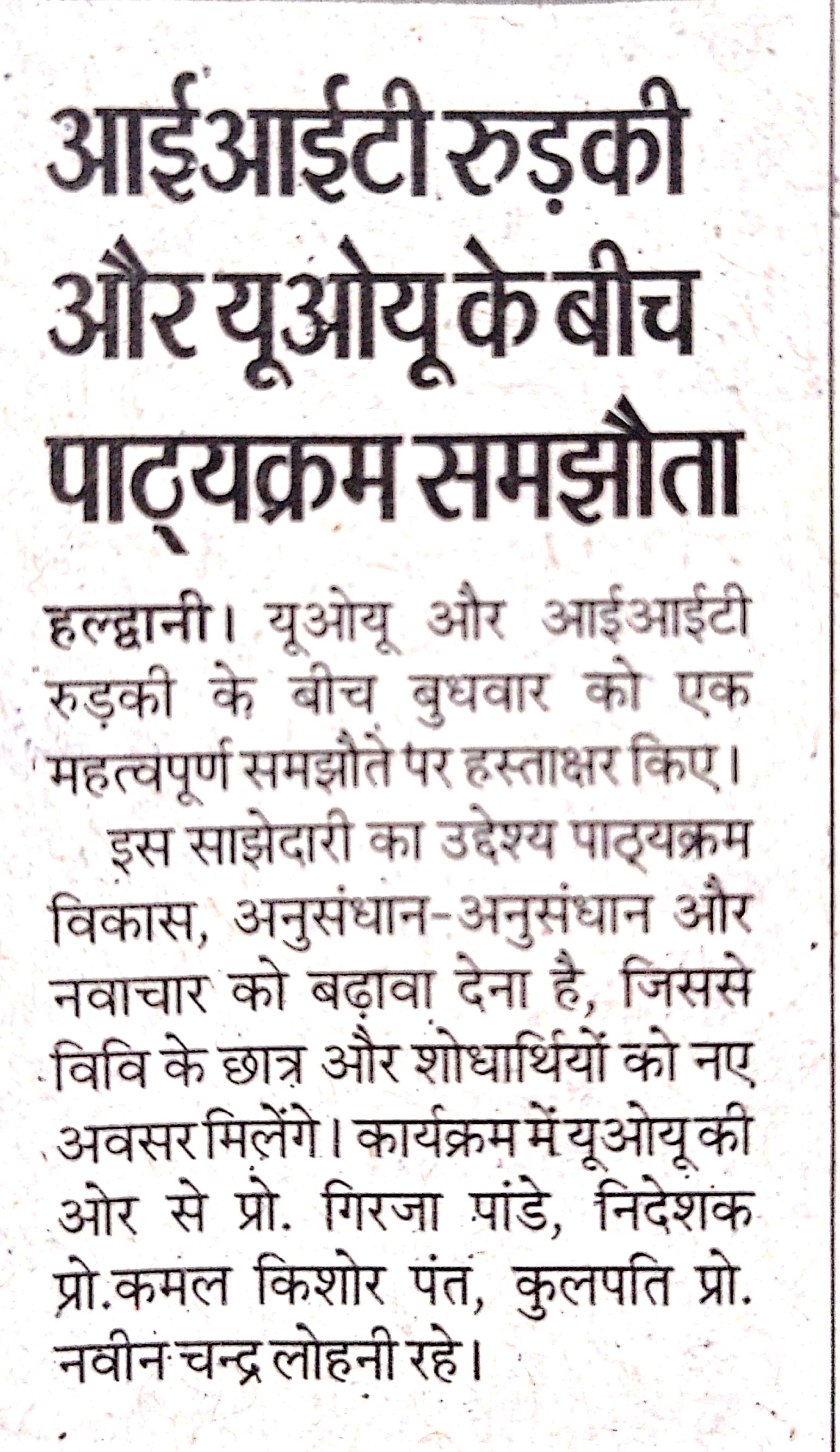 आईआईटी रुड़की और यूओयू के बीच पाठ्यक्रम समझौता

हल्द्वानी। यूओयू और आईआईटी रुड़की के बीच बुधवार को एक महत्वपूर्ण समझौते पर हस्ताक्षर किए।

इस साझेदारी का उद्देश्य पाठ्यक्रम विकास, अनुसंधान-अनुसंधान और नवाचार को बढ़ावा देना है, जिससे विवि के छात्र और शोधार्थियों को नए अवसर मिलेंगे। कार्यक्रम में यूओयू की ओर से प्रो. गिरजा पांडे, निदेशक प्रो.कमल किशोर पंत, कुलपति प्रो. नवीन चन्द्र लोहनी रहे।